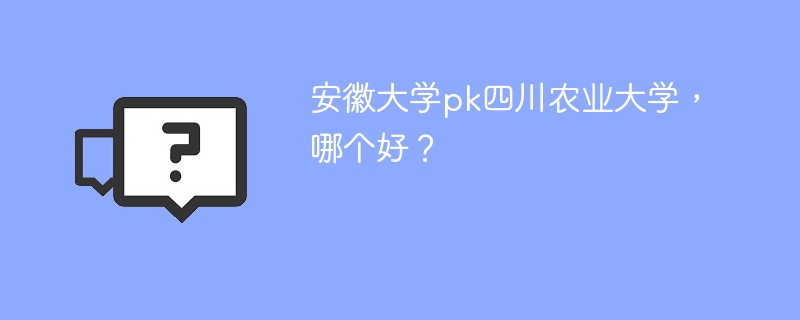 ?

安徽大学pk四川农业大学，哪个好？